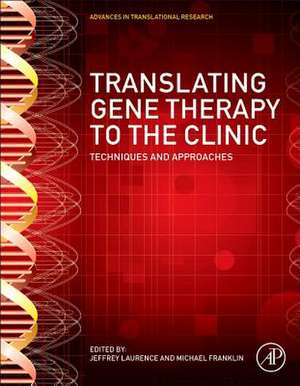 ADVANCES IN TRANSLATIONAL RESEARCH

TRANSLATING GENE THERAPY TO THE CLINIC

TECHNIQUES AND APPROACHES

EDITED BY:
JEFFREY LAURENCE AND MICHAEL FRANKLIN

AP